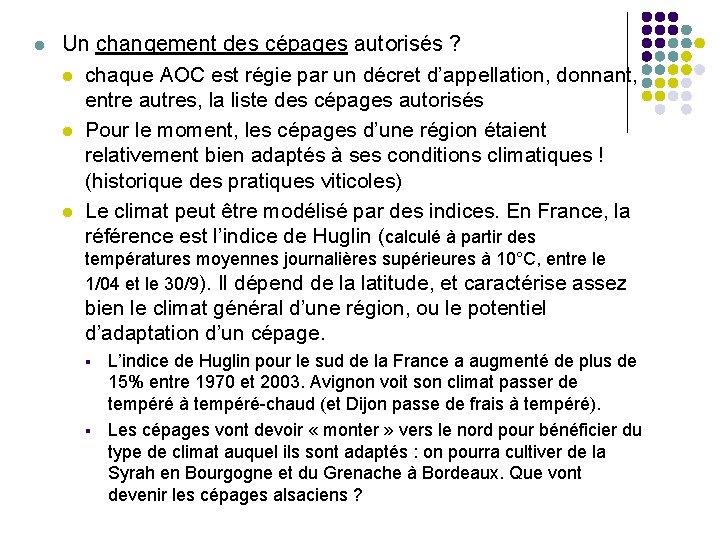 Un changement des cépages autorisés ?

chaque AOC est régie par un décret d'appellation, donnant, entre autres, la liste des cépages autorisés

Pour le moment, les cépages d'une région étaient relativement bien adaptés à ses conditions climatiques ! (historique des pratiques viticoles)

Le climat peut être modélisé par des indices. En France, la référence est l'indice de Huglin (calculé à partir des températures moyennes journalières supérieures à 10°C, entre le 1/04 et le 30/9). Il dépend de la latitude, et caractérise assez bien le climat général d'une région, ou le potentiel d'adaptation d'un cépage.

L'indice de Huglin pour le sud de la France a augmenté de plus de 15% entre 1970 et 2003. Avignon voit son climat passer de tempéré à tempéré-chaud (et Dijon passe de frais à tempéré).

Les cépages vont devoir « monter » vers le nord pour bénéficier du type de climat auquel ils sont adaptés : on pourra cultiver de la Syrah en Bourgogne et du Grenache à Bordeaux. Que vont devenir les cépages alsaciens ?